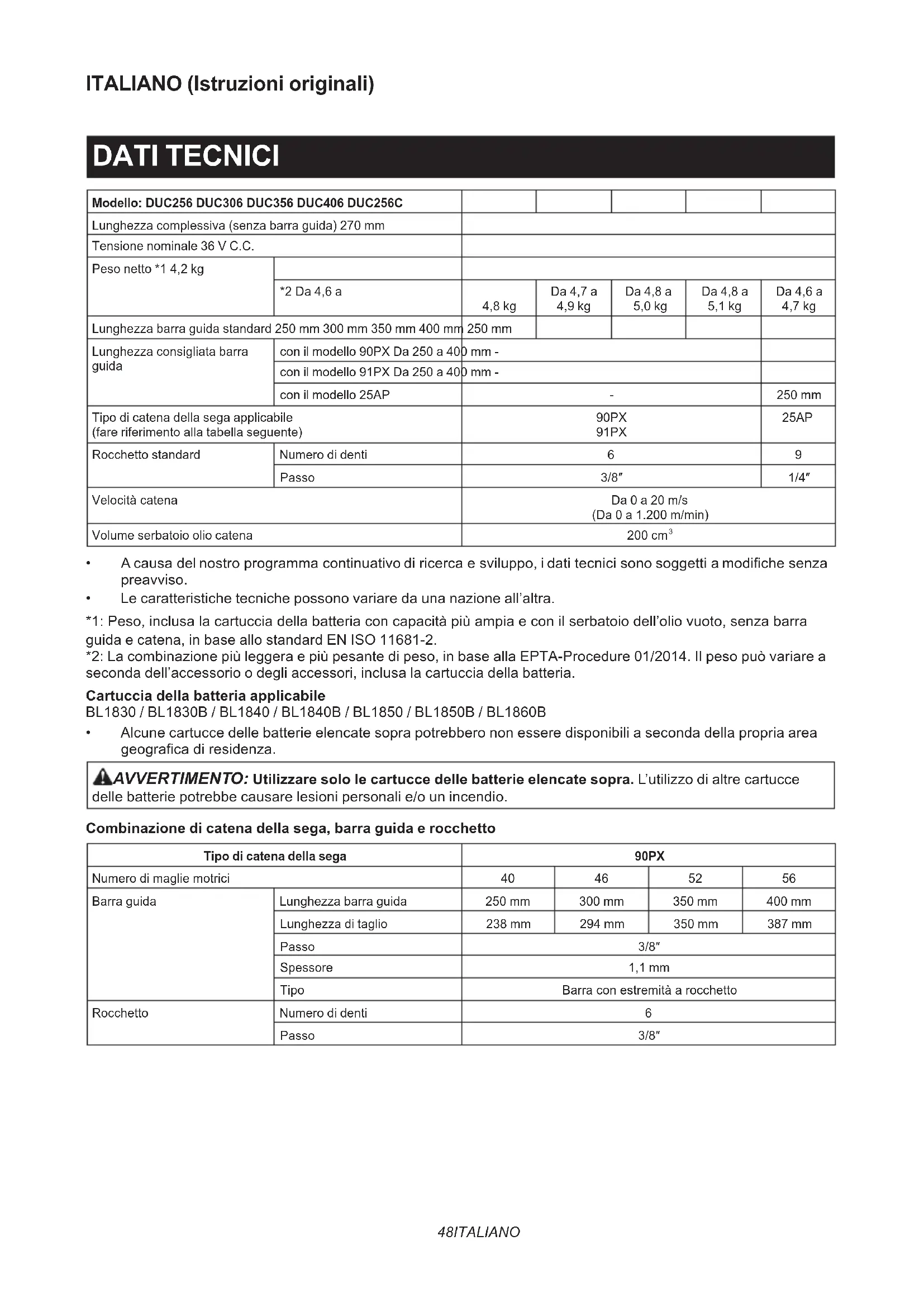 ITALIANO (Istruzioni originali)

DATI TECNICI

| Modello: DUC256 DUC306 DUC356 DUC406 DUC256C | | | | | | |
|---|---|---|---|---|---|---|
| Lunghezza complessiva (senza barra guida) 270 mm | | | | | | |
| Tensione nominale 36 V C.C. | | | | | | |
| Peso netto *1 4,2 kg | | | | | | |
| | *2 Da 4,6 a | 4,8 kg | Da 4,7 a 4,9 kg | Da 4,8 a 5,0 kg | Da 4,8 a 5,1 kg | Da 4,6 a 4,7 kg |
| Lunghezza barra guida standard 250 mm 300 mm 350 mm 400 mm 250 mm | | | | | | |
| Lunghezza consigliata barra guida | con il modello 90PX Da 250 a 400 mm - | | | | | |
| | con il modello 91PX Da 250 a 400 mm - | | | | | |
| | con il modello 25AP | - | | | | 250 mm |
| Tipo di catena della sega applicabile (fare riferimento alla tabella seguente) | | 90PX 91PX | | | | 25AP |
| Rocchetto standard | Numero di denti | 6 | | | | 9 |
| | Passo | 3/8″ | | | | 1/4″ |
| Velocità catena | | Da 0 a 20 m/s (Da 0 a 1.200 m/min) | | | | |
| Volume serbatoio olio catena | | 200 $cm^3$ | | | | |

• A causa del nostro programma continuativo di ricerca e sviluppo, i dati tecnici sono soggetti a modifiche senza preavviso.
• Le caratteristiche tecniche possono variare da una nazione all'altra.

*1: Peso, inclusa la cartuccia della batteria con capacità più ampia e con il serbatoio dell'olio vuoto, senza barra guida e catena, in base allo standard EN ISO 11681-2.
*2: La combinazione più leggera e più pesante di peso, in base alla EPTA-Procedure 01/2014. Il peso può variare a seconda dell'accessorio o degli accessori, inclusa la cartuccia della batteria.

Cartuccia della batteria applicabile
BL1830 / BL1830B / BL1840 / BL1840B / BL1850 / BL1850B / BL1860B
• Alcune cartucce delle batterie elencate sopra potrebbero non essere disponibili a seconda della propria area geografica di residenza.

AVVERTIMENTO: Utilizzare solo le cartucce delle batterie elencate sopra. L'utilizzo di altre cartucce delle batterie potrebbe causare lesioni personali e/o un incendio.

Combinazione di catena della sega, barra guida e rocchetto

| Tipo di catena della sega | | 90PX | | | |
|---|---|---|---|---|---|
| Numero di maglie motrici | | 40 | 46 | 52 | 56 |
| Barra guida | Lunghezza barra guida | 250 mm | 300 mm | 350 mm | 400 mm |
| | Lunghezza di taglio | 238 mm | 294 mm | 350 mm | 387 mm |
| | Passo | 3/8″ | | | |
| | Spessore | 1,1 mm | | | |
| | Tipo | Barra con estremità a rocchetto | | | |
| Rocchetto | Numero di denti | 6 | | | |
| | Passo | 3/8″ | | | |

48ITALIANO